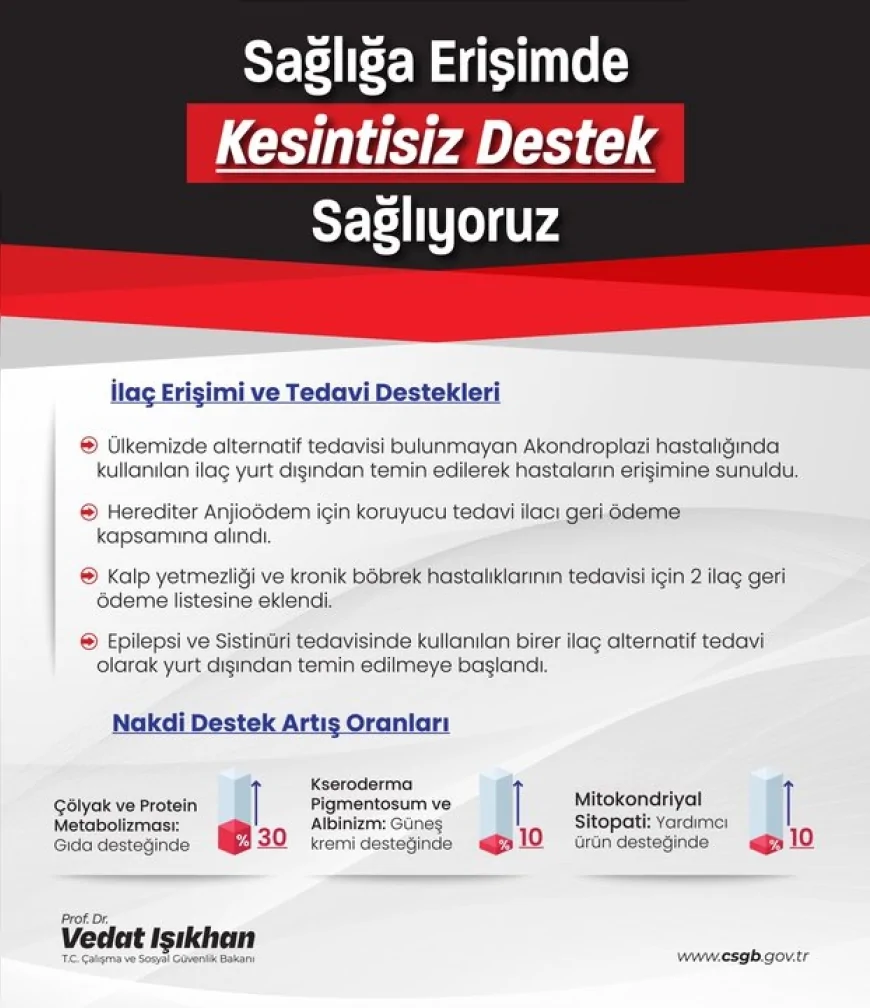 Sağlığa Erişimde
Kesintisiz Destek
Sağlıyoruz

İlaç Erişimi ve Tedavi Destekleri

Ülkemizde alternatif tedavisi bulunmayan Akondroplazi hastalığında kullanılan ilaç yurt dışından temin edilerek hastaların erişimine sunuldu.

Herediter Anjioödem için koruyucu tedavi ilacı geri ödeme kapsamına alındı.

Kalp yetmezliği ve kronik böbrek hastalıklarının tedavisi için 2 ilaç geri ödeme listesine eklendi.

Epilepsi ve Sistinüri tedavisinde kullanılan birer ilaç alternatif tedavi olarak yurt dışından temin edilmeye başlandı.

Nakdi Destek Artış Oranları

Çölyak ve Protein Metabolizması: Gıda desteğinde
% 30

Kseroderma Pigmentosum ve Albinizm: Güneş kremi desteğinde
% 10

Mitokondriyal Sitopati: Yardımcı ürün desteğinde
% 10

Prof. Dr.
Vedat Işıkhan
T.C. Çalışma ve Sosyal Güvenlik Bakanı

www.csgb.gov.tr